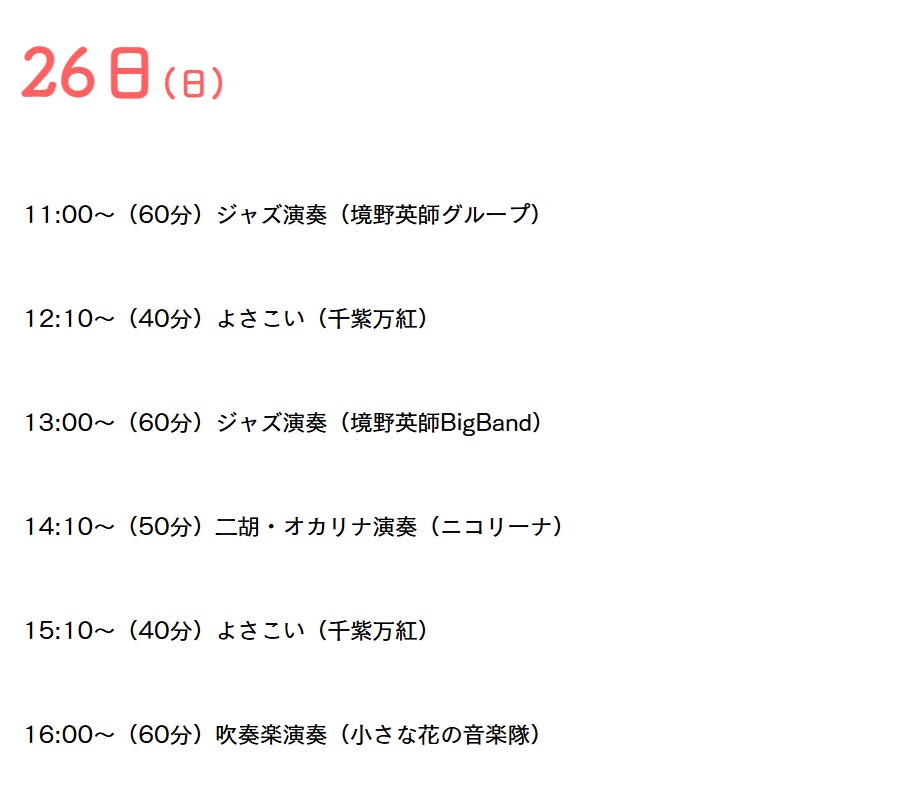 26日（日）

11:00～（60分）ジャズ演奏（境野英師グループ）

12:10～（40分）よさこい（千紫万紅）

13:00～（60分）ジャズ演奏（境野英師BigBand）

14:10～（50分）二胡・オカリナ演奏（ニコリーナ）

15:10～（40分）よさこい（千紫万紅）

16:00～（60分）吹奏楽演奏（小さな花の音楽隊）